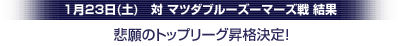 1月23日(土)　対 マツダブルーズーマーズ戦 結果

悲願のトップリーグ昇格決定!